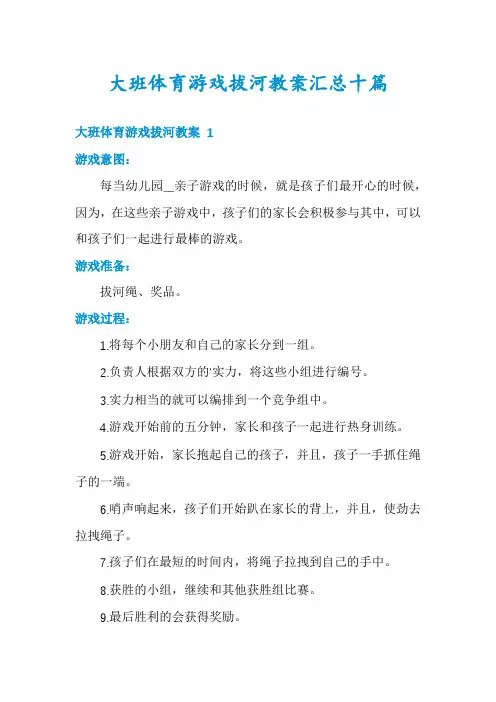 大班体育游戏拔河教案汇总十篇

大班体育游戏拔河教案 1

游戏意图：

每当幼儿园__亲子游戏的时候，就是孩子们最开心的时候，因为，在这些亲子游戏中，孩子们的家长会积极参与其中，可以和孩子们一起进行最棒的游戏。

游戏准备：

拔河绳、奖品。

游戏过程：

1.将每个小朋友和自己的家长分到一组。

2.负责人根据双方的'实力，将这些小组进行编号。

3.实力相当的就可以编排到一个竞争组中。

4.游戏开始前的五分钟，家长和孩子一起进行热身训练。

5.游戏开始，家长抱起自己的孩子，并且，孩子一手抓住绳子的一端。

6.哨声响起来，孩子们开始趴在家长的背上，并且，使劲去拉拽绳子。

7.孩子们在最短的时间内，将绳子拉拽到自己的手中。

8.获胜的小组，继续和其他获胜组比赛。

9.最后胜利的会获得奖励。